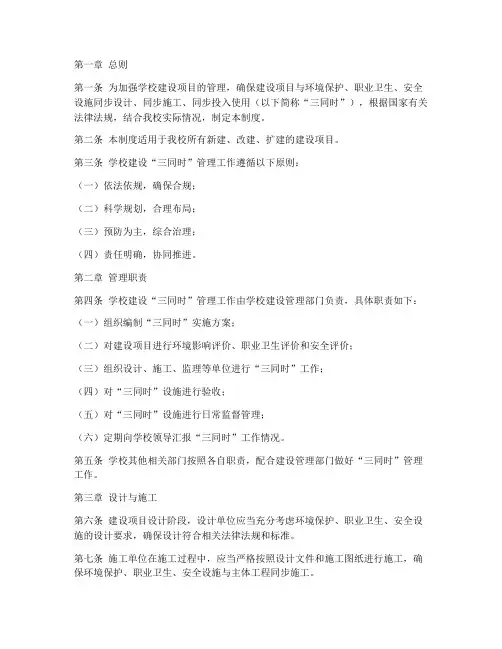 第一章 总则

第一条 为加强学校建设项目的管理，确保建设项目与环境保护、职业卫生、安全设施同步设计、同步施工、同步投入使用（以下简称“三同时”），根据国家有关法律法规，结合我校实际情况，制定本制度。

第二条 本制度适用于我校所有新建、改建、扩建的建设项目。

第三条 学校建设“三同时”管理工作遵循以下原则：

（一）依法依规，确保合规；

（二）科学规划，合理布局；

（三）预防为主，综合治理；

（四）责任明确，协同推进。

第二章 管理职责

第四条 学校建设“三同时”管理工作由学校建设管理部门负责，具体职责如下：

（一）组织编制“三同时”实施方案；

（二）对建设项目进行环境影响评价、职业卫生评价和安全评价；

（三）组织设计、施工、监理等单位进行“三同时”工作；

（四）对“三同时”设施进行验收；

（五）对“三同时”设施进行日常监督管理；

（六）定期向学校领导汇报“三同时”工作情况。

第五条 学校其他相关部门按照各自职责，配合建设管理部门做好“三同时”管理工作。

第三章 设计与施工

第六条 建设项目设计阶段，设计单位应当充分考虑环境保护、职业卫生、安全设施的设计要求，确保设计符合相关法律法规和标准。

第七条 施工单位在施工过程中，应当严格按照设计文件和施工图纸进行施工，确保环境保护、职业卫生、安全设施与主体工程同步施工。